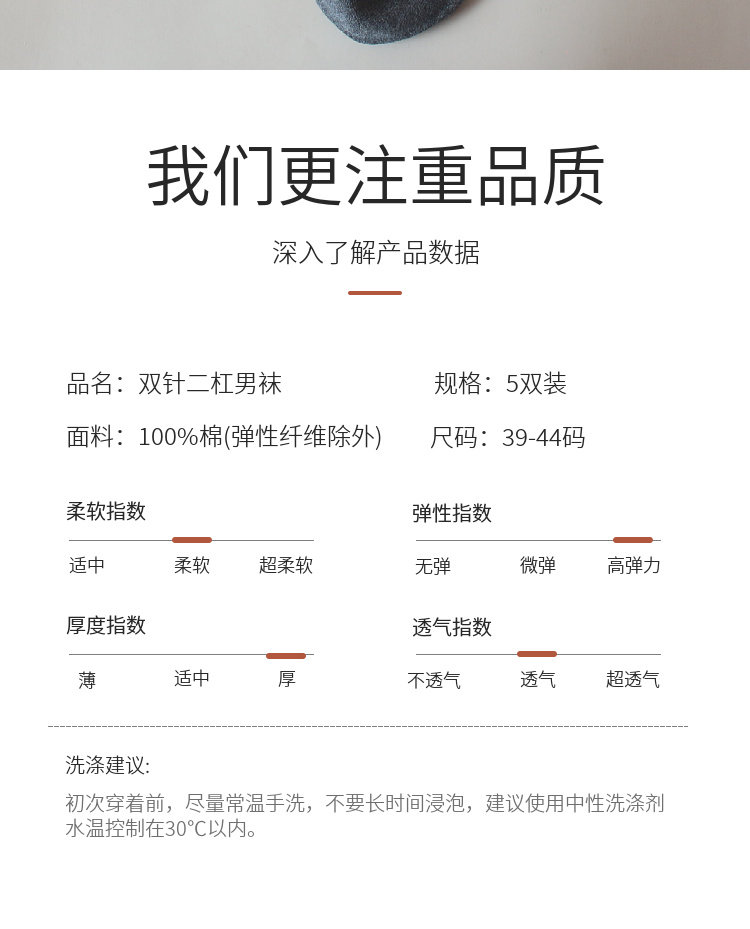 我们更注重品质

深入了解产品数据

品名：双针二杠男袜

规格：5双装

面料：100%棉(弹性纤维除外)

尺码：39-44码

柔软指数

适中 柔软 超柔软

弹性指数

无弹 微弹 高弹力

厚度指数

薄 适中 厚

透气指数

不透气 透气 超透气

洗涤建议:

初次穿着前，尽量常温手洗，不要长时间浸泡，建议使用中性洗涤剂水温控制在30°C以内。